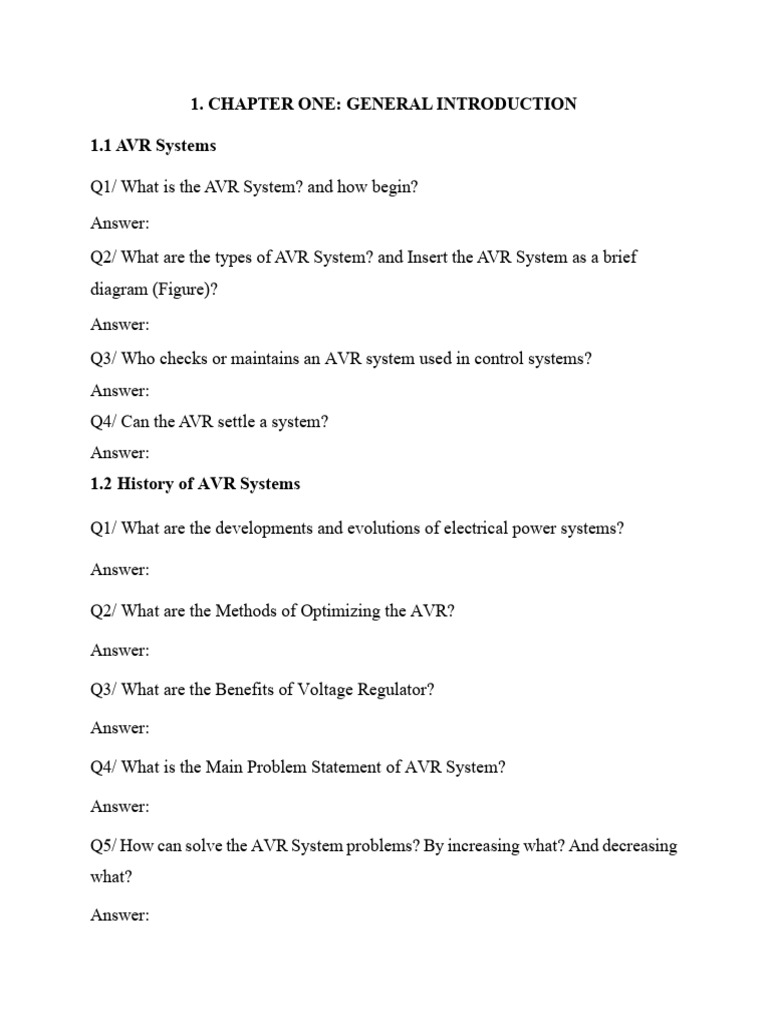 1. CHAPTER ONE: GENERAL INTRODUCTION

1.1 AVR Systems

Q1/ What is the AVR System? and how begin?

Answer:

Q2/ What are the types of AVR System? and Insert the AVR System as a brief diagram (Figure)?

Answer:

Q3/ Who checks or maintains an AVR system used in control systems?

Answer:

Q4/ Can the AVR settle a system?

Answer:

1.2 History of AVR Systems

Q1/ What are the developments and evolutions of electrical power systems?

Answer:

Q2/ What are the Methods of Optimizing the AVR?

Answer:

Q3/ What are the Benefits of Voltage Regulator?

Answer:

Q4/ What is the Main Problem Statement of AVR System?

Answer:

Q5/ How can solve the AVR System problems? By increasing what? And decreasing what?

Answer: